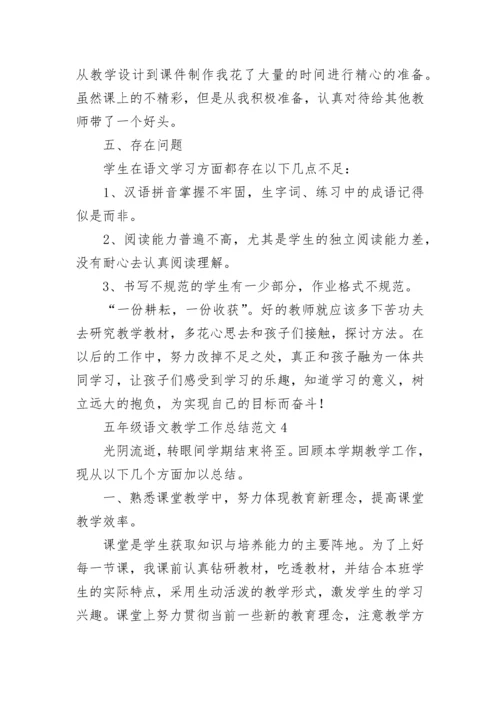 从教学设计到课件制作我花了大量的时间进行精心的准备。虽然课上的不精彩，但是从我积极准备，认真对待给其他教师带了一个好头。

五、存在问题

学生在语文学习方面都存在以下几点不足：

1、汉语拼音掌握不牢固，生字词、练习中的成语记得似是而非。

2、阅读能力普遍不高，尤其是学生的独立阅读能力差，没有耐心去认真阅读理解。

3、书写不规范的学生有一少部分，作业格式不规范。

“一份耕耘，一份收获”。好的教师就应该多下苦功夫去研究教学教材，多花心思去和孩子们接触，探讨方法。在以后的工作中，努力改掉不足之处，真正和孩子融为一体共同学习，让孩子们感受到学习的乐趣，知道学习的意义，树立远大的抱负，为实现自己的目标而奋斗！

五年级语文教学工作总结范文 4

光阴流逝，转眼间学期结束将至。回顾本学期教学工作，现从以下几个方面加以总结。

一、熟悉课堂教学中，努力体现教育新理念，提高课堂教学效率。

课堂是学生获取知识与培养能力的主要阵地。为了上好每一节课，我课前认真钻研教材，吃透教材，并结合本班学生的实际特点，采用生动活泼的教学形式，激发学生的学习兴趣。课堂上努力贯彻当前一些新的教育理念，注意教学方